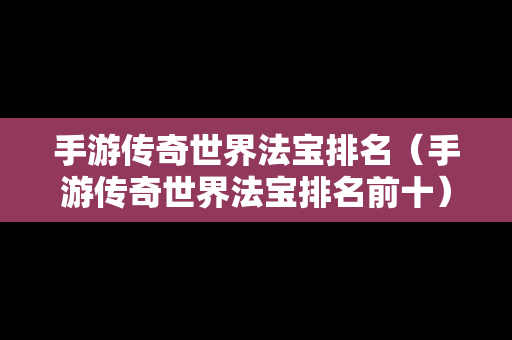 手游传奇世界法宝排名（手游传奇世界法宝排名前十）